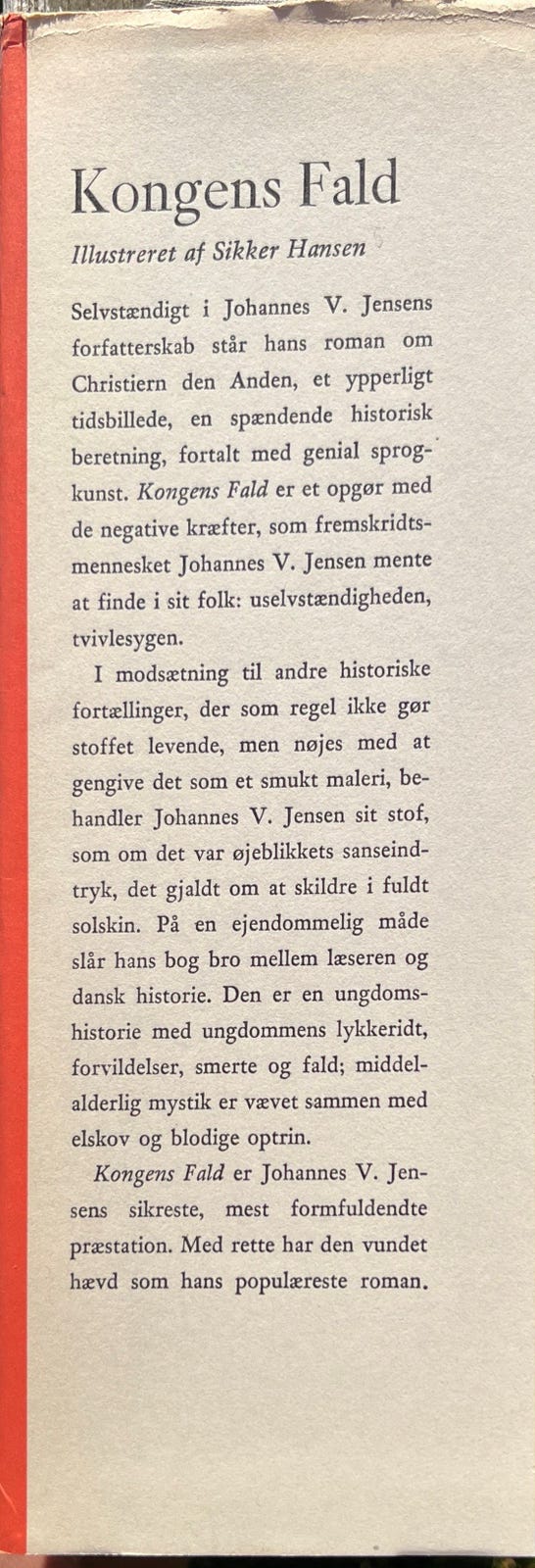 Kongens Fald

Illustreret af Sikker Hansen

Selvstændigt i Johannes V. Jensens forfatterskab står hans roman om Christiern den Anden, et ypperligt tidsbillede, en spændende historisk beretning, fortalt med genial sprogkunst. Kongens Fald er et opgør med de negative kræfter, som fremskridtsmennesket Johannes V. Jensen mente at finde i sit folk: uselvstændigheden, tvivlesygen.

I modsætning til andre historiske fortællinger, der som regel ikke gør stoffet levende, men nøjes med at gengive det som et smukt maleri, behandler Johannes V. Jensen sit stof, som om det var øjeblikkets sanseindtryk, det gjaldt om at skildre i fuldt solskin. På en ejendommelig måde slår hans bog bro mellem læseren og dansk historie. Den er en ungdomshistorie med ungdommens lykkeridt, forvildelser, smerte og fald; middelalderlig mystik er vævet sammen med elskov og blodige optrin.

Kongens Fald er Johannes V. Jensens sikreste, mest formfuldendte præstation. Med rette har den vundet hævd som hans populæreste roman.